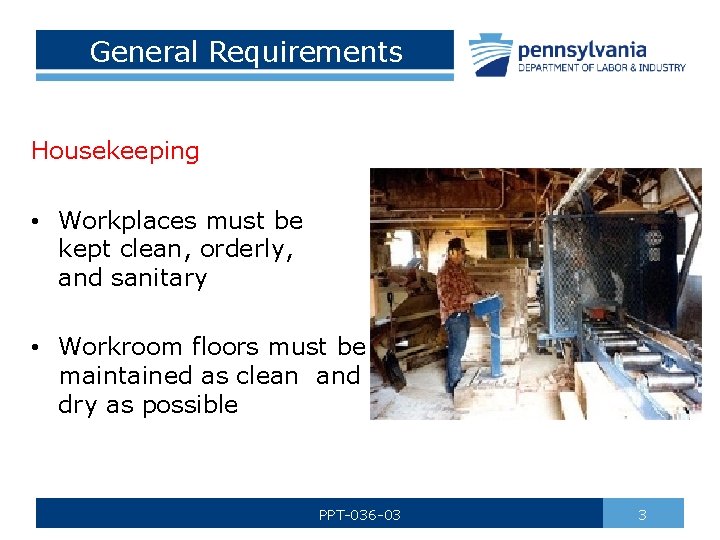 General Requirements

pennsylvania
DEPARTMENT OF LABOR & INDUSTRY

Housekeeping

• Workplaces must be kept clean, orderly, and sanitary

• Workroom floors must be maintained as clean and dry as possible

PPT-036-03

3